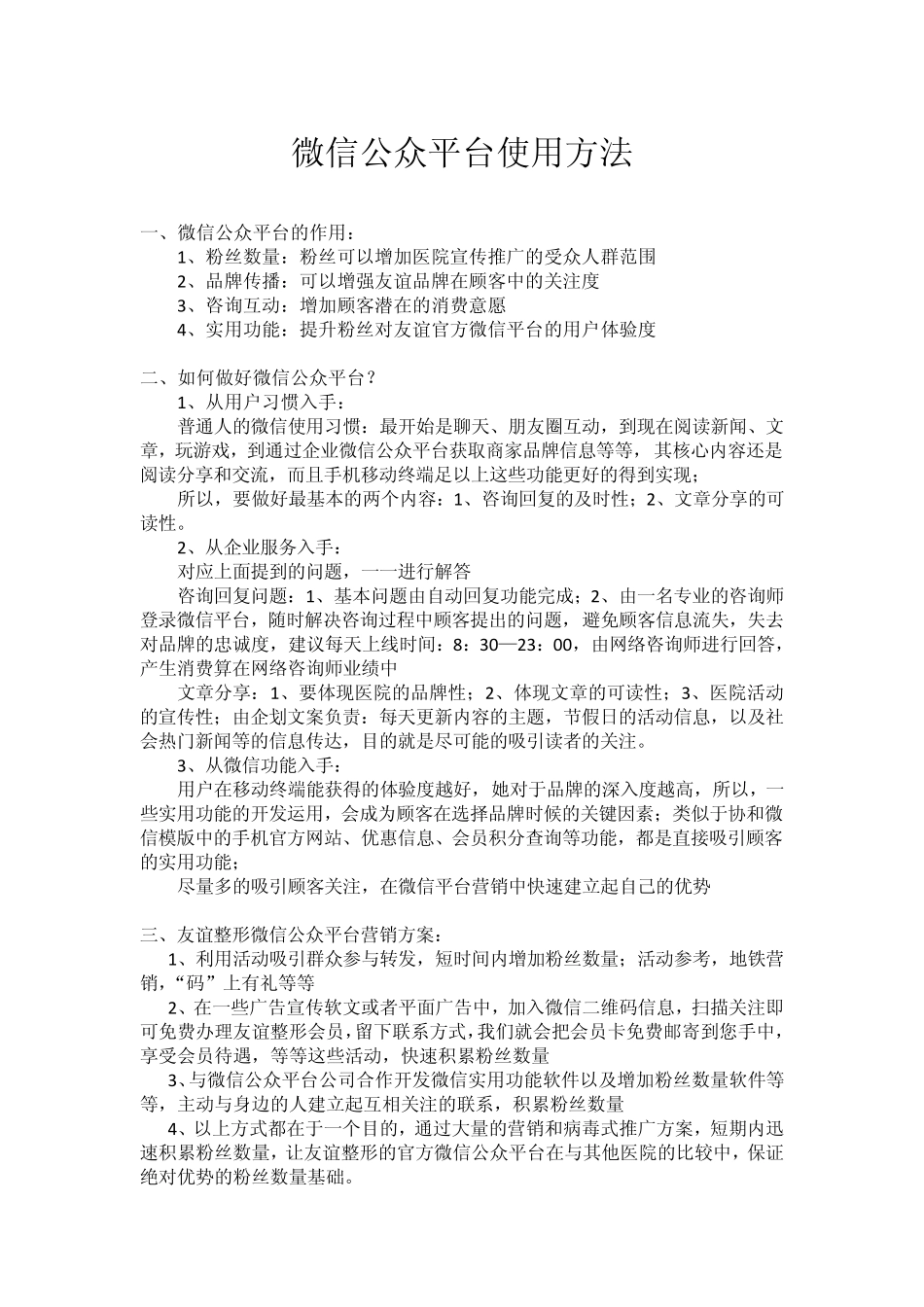 微信公众平台使用方法

一、微信公众平台的作用：
1、粉丝数量：粉丝可以增加医院宣传推广的受众人群范围
2、品牌传播：可以增强友谊品牌在顾客中的关注度
3、咨询互动：增加顾客潜在的消费意愿
4、实用功能：提升粉丝对友谊官方微信平台的用户体验度

二、如何做好微信公众平台？
1、从用户习惯入手：
普通人的微信使用习惯：最开始是聊天、朋友圈互动，到现在阅读新闻、文章，玩游戏，到通过企业微信公众平台获取商家品牌信息等等，其核心内容还是阅读分享和交流，而且手机移动终端足以上这些功能更好的得到实现；
所以，要做好最基本的两个内容：1、咨询回复的及时性；2、文章分享的可读性。
2、从企业服务入手：
对应上面提到的问题，一一进行解答
咨询回复问题：1、基本问题由自动回复功能完成；2、由一名专业的咨询师登录微信平台，随时解决咨询过程中顾客提出的问题，避免顾客信息流失，失去对品牌的忠诚度，建议每天上线时间：8：30—23：00，由网络咨询师进行回答，产生消费算在网络咨询师业绩中
文章分享：1、要体现医院的品牌性；2、体现文章的可读性；3、医院活动的宣传性；由企划文案负责：每天更新内容的主题，节假日的活动信息，以及社会热门新闻等的信息传达，目的就是尽可能的吸引读者的关注。
3、从微信功能入手：
用户在移动终端能获得的体验度越好，她对于品牌的深入度越高，所以，一些实用功能的开发运用，会成为顾客在选择品牌时候的关键因素；类似于协和微信模版中的手机官方网站、优惠信息、会员积分查询等功能，都是直接吸引顾客的实用功能；
尽量多的吸引顾客关注，在微信平台营销中快速建立起自己的优势

三、友谊整形微信公众平台营销方案：
1、利用活动吸引群众参与转发，短时间内增加粉丝数量；活动参考，地铁营销，“码”上有礼等等
2、在一些广告宣传软文或者平面广告中，加入微信二维码信息，扫描关注即可免费办理友谊整形会员，留下联系方式，我们就会把会员卡免费邮寄到您手中，享受会员待遇，等等这些活动，快速积累粉丝数量
3、与微信公众平台公司合作开发微信实用功能软件以及增加粉丝数量软件等等，主动与身边的人建立起互相关注的联系，积累粉丝数量
4、以上方式都在于一个目的，通过大量的营销和病毒式推广方案，短期内迅速积累粉丝数量，让友谊整形的官方微信公众平台在与其他医院的比较中，保证绝对优势的粉丝数量基础。